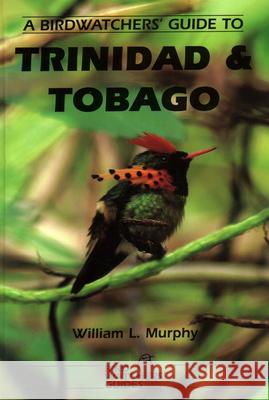 A BIRDWATCHERS' GUIDE TO
TRINIDAD & TOBAGO

William L. Murphy

Kraina Książek